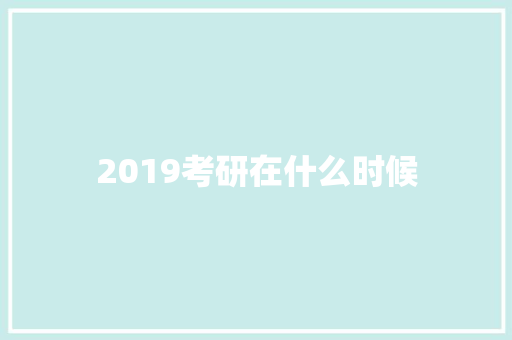 2019考研在什么时候